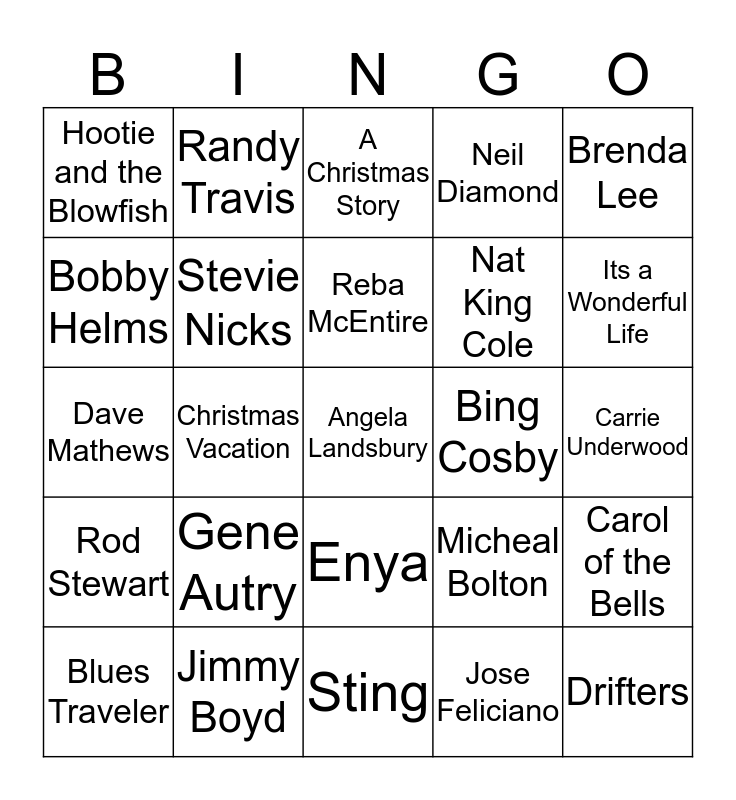 | B | I | N | G | O |
|---|---|---|---|---|
| Hootie and the Blowfish | Randy Travis | A Christmas Story | Neil Diamond | Brenda Lee |
| Bobby Helms | Stevie Nicks | Reba McEntire | Nat King Cole | Its a Wonderful Life |
| Dave Mathews | Christmas Vacation | Angela Landsbury | Bing Cosby | Carrie Underwood |
| Rod Stewart | Gene Autry | Enya | Micheal Bolton | Carol of the Bells |
| Blues Traveler | Jimmy Boyd | Sting | Jose Feliciano | Drifters |